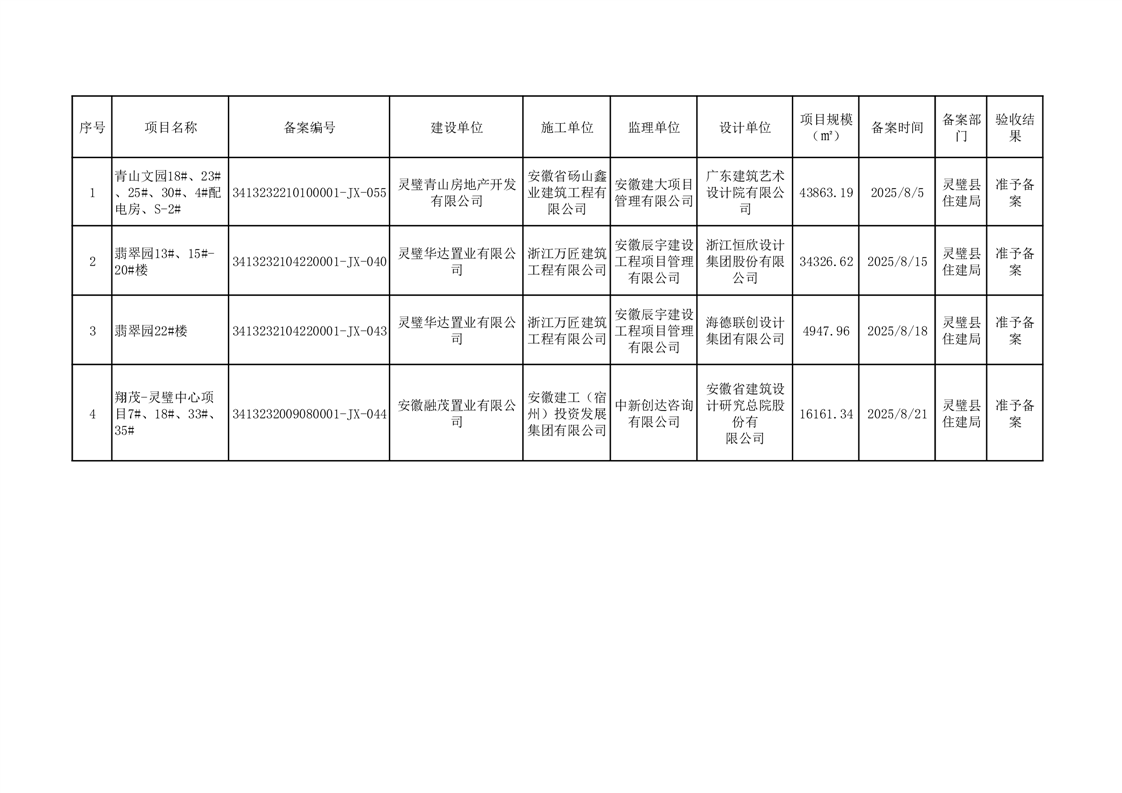 | 序号 | 项目名称 | 备案编号 | 建设单位 | 施工单位 | 监理单位 | 设计单位 | 项目规模（㎡） | 备案时间 | 备案部门 | 验收结果 |
|---|---|---|---|---|---|---|---|---|---|---|
| 1 | 青山文园18#、23#、25#、30#、4#配电房、S-2# | 3413232210100001-JX-055 | 灵璧青山房地产开发有限公司 | 安徽省砀山鑫业建筑工程有限公司 | 安徽建大项目管理有限公司 | 广东建筑艺术设计院有限公司 | 43863.19 | 2025/8/5 | 灵璧县住建局 | 准予备案 |
| 2 | 翡翠园13#、15#-20#楼 | 3413232104220001-JX-040 | 灵璧华达置业有限公司 | 浙江万匠建筑工程有限公司 | 安徽辰宇建设工程项目管理有限公司 | 浙江恒欣设计集团股份有限公司 | 34326.62 | 2025/8/15 | 灵璧县住建局 | 准予备案 |
| 3 | 翡翠园22#楼 | 3413232104220001-JX-043 | 灵璧华达置业有限公司 | 浙江万匠建筑工程有限公司 | 安徽辰宇建设工程项目管理有限公司 | 海德联创设计集团有限公司 | 4947.96 | 2025/8/18 | 灵璧县住建局 | 准予备案 |
| 4 | 翔茂-灵璧中心项目7#、18#、33#、35# | 3413232009080001-JX-044 | 安徽融茂置业有限公司 | 安徽建工（宿州）投资发展集团有限公司 | 中新创达咨询有限公司 | 安徽省建筑设计研究总院股份有限公司 | 16161.34 | 2025/8/21 | 灵璧县住建局 | 准予备案 |